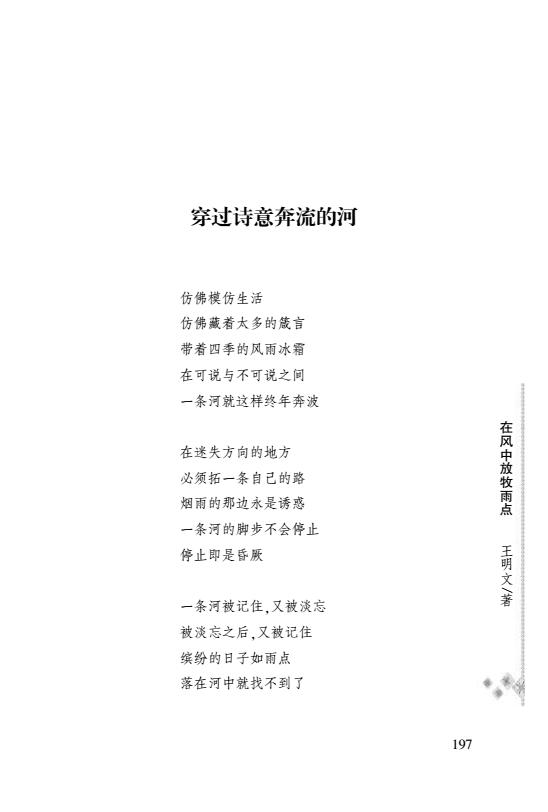 穿过诗意奔流的河

仿佛模仿生活
仿佛藏着太多的箴言
带着四季的风雨冰霜
在可说与不可说之间
一条河就这样终年奔波

在迷失方向的地方
必须拓一条自己的路
烟雨的那边永是诱惑
一条河的脚步不会停止
停止即是昏厥

一条河被记住，又被淡忘
被淡忘之后，又被记住
缤纷的日子如雨点
落在河中就找不到了

在风中放牧雨点　王明文／著

197